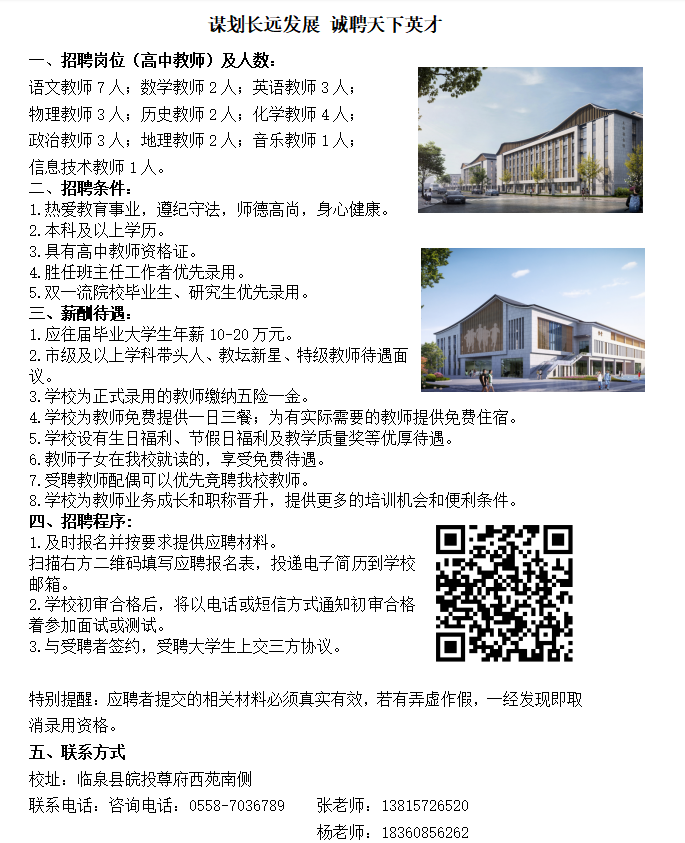 谋划长远发展 诚聘天下英才

一、招聘岗位（高中教师）及人数：

语文教师7人；数学教师2人；英语教师3人；

物理教师3人；历史教师2人；化学教师4人；

政治教师3人；地理教师2人；音乐教师1人；

信息技术教师1人。

二、招聘条件：

1.热爱教育事业，遵纪守法，师德高尚，身心健康。

2.本科及以上学历。

3.具有高中教师资格证。

4.胜任班主任工作者优先录用。

5.双一流院校毕业生、研究生优先录用。

三、薪酬待遇：

1.应往届毕业大学生年薪10-20万元。

2.市级及以上学科带头人、教坛新星、特级教师待遇面议。

3.学校为正式录用的教师缴纳五险一金。

4.学校为教师免费提供一日三餐；为有实际需要的教师提供免费住宿。

5.学校设有生日福利、节假日福利及教学质量奖等优厚待遇。

6.教师子女在我校就读的，享受免费待遇。

7.受聘教师配偶可以优先竞聘我校教师。

8.学校为教师业务成长和职称晋升，提供更多的培训机会和便利条件。

四、招聘程序：

1.及时报名并按要求提供应聘材料。

扫描右方二维码填写应聘报名表，投递电子简历到学校邮箱。

2.学校初审合格后，将以电话或短信方式通知初审合格着参加面试或测试。

3.与受聘者签约，受聘大学生上交三方协议。

特别提醒：应聘者提交的相关材料必须真实有效，若有弄虚作假，一经发现即取消录用资格。

五、联系方式

校址：临泉县皖投尊府西苑南侧

联系电话：咨询电话：0558-7036789 张老师：13815726520

杨老师：18360856262